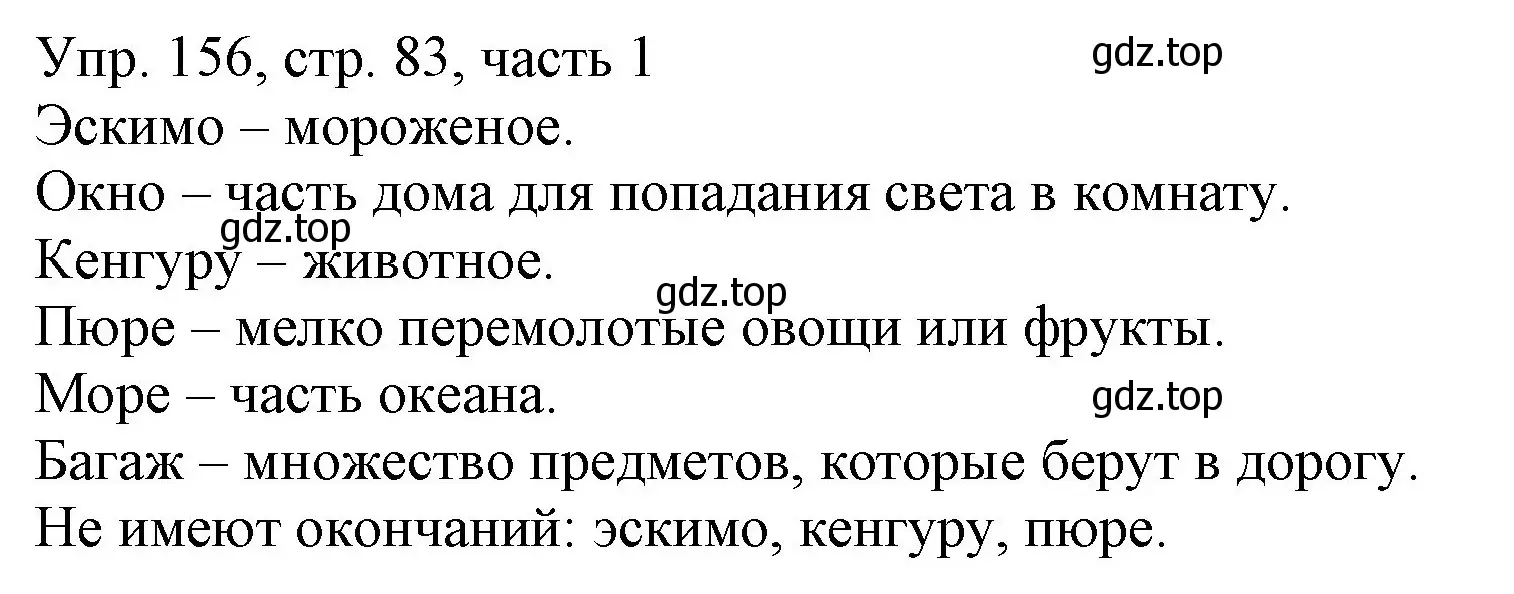 Упр. 156, стр. 83, часть 1
gdz.top
Эскимо – мороженое.
Окно – часть дома для попадания света в комнату.
gdz.top
Кенгуру – животное.
gdz.top
Пюре – мелко перемолотые овощи или фрукты.
Море – часть океана.
gdz.top
Багаж – множество предметов, которые берут в дорогу.
Не имеют окончаний: эскимо, кенгуру, пюре.